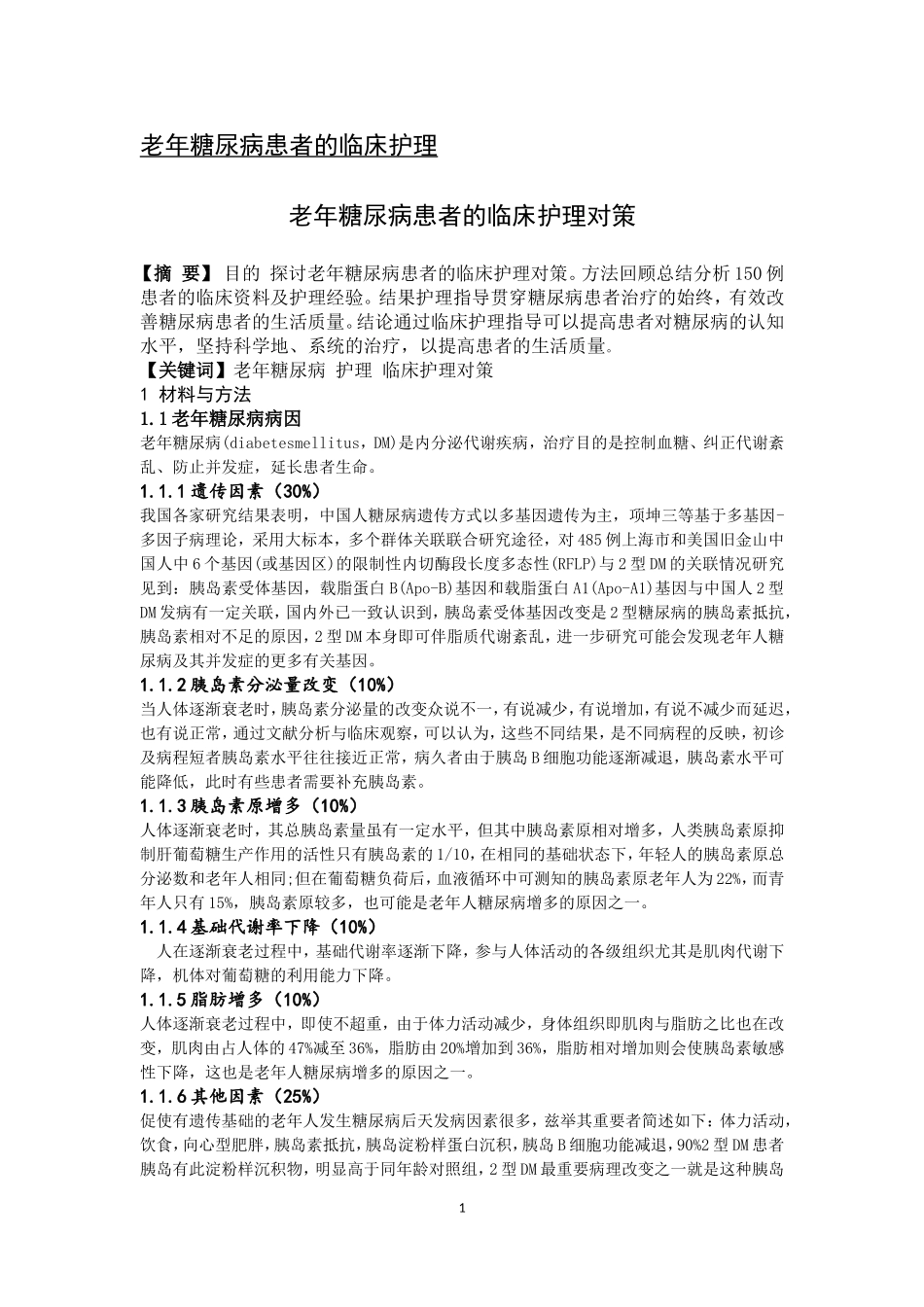 老年糖尿病患者的临床护理

老年糖尿病患者的临床护理对策

【摘 要】目的 探讨老年糖尿病患者的临床护理对策。方法回顾总结分析150例患者的临床资料及护理经验。结果护理指导贯穿糖尿病患者治疗的始终，有效改善糖尿病患者的生活质量。结论通过临床护理指导可以提高患者对糖尿病的认知水平，坚持科学地、系统的治疗，以提高患者的生活质量。
【关键词】老年糖尿病 护理 临床护理对策
1 材料与方法
1.1老年糖尿病病因
老年糖尿病(diabetesmellitus，DM)是内分泌代谢疾病，治疗目的是控制血糖、纠正代谢紊乱、防止并发症，延长患者生命。
1.1.1遗传因素（30%）
我国各家研究结果表明，中国人糖尿病遗传方式以多基因遗传为主，项坤三等基于多基因-多因子病理论，采用大标本，多个群体关联联合研究途径，对485例上海市和美国旧金山中国人中6个基因(或基因区)的限制性内切酶段长度多态性(RFLP)与2型DM的关联情况研究见到：胰岛素受体基因，载脂蛋白B(Apo-B)基因和载脂蛋白A1(Apo-A1)基因与中国人2型DM发病有一定关联，国内外已一致认识到，胰岛素受体基因改变是2型糖尿病的胰岛素抵抗，胰岛素相对不足的原因，2型DM本身即可伴脂质代谢紊乱，进一步研究可能会发现老年人糖尿病及其并发症的更多有关基因。
1.1.2胰岛素分泌量改变（10%）
当人体逐渐衰老时，胰岛素分泌量的改变众说不一，有说减少，有说增加，有说不减少而延迟，也有说正常，通过文献分析与临床观察，可以认为，这些不同结果，是不同病程的反映，初诊及病程短者胰岛素水平往往接近正常，病久者由于胰岛B细胞功能逐渐减退，胰岛素水平可能降低，此时有些患者需要补充胰岛素。
1.1.3胰岛素原增多（10%）
人体逐渐衰老时，其总胰岛素量虽有一定水平，但其中胰岛素原相对增多，人类胰岛素原抑制肝葡萄糖生产作用的活性只有胰岛素的1/10，在相同的基础状态下，年轻人的胰岛素原总分泌数和老年人相同;但在葡萄糖负荷后，血液循环中可测知的胰岛素原老年人为22%，而青年人只有15%，胰岛素原较多，也可能是老年人糖尿病增多的原因之一。
1.1.4基础代谢率下降（10%）
人在逐渐衰老过程中，基础代谢率逐渐下降，参与人体活动的各级组织尤其是肌肉代谢下降，机体对葡萄糖的利用能力下降。
1.1.5脂肪增多（10%）
人体逐渐衰老过程中，即使不超重，由于体力活动减少，身体组织即肌肉与脂肪之比也在改变，肌肉由占人体的47%减至36%，脂肪由20%增加到36%，脂肪相对增加则会使胰岛素敏感性下降，这也是老年人糖尿病增多的原因之一。
1.1.6其他因素（25%）
促使有遗传基础的老年人发生糖尿病后天发病因素很多，兹举其重要者简述如下：体力活动，饮食，向心型肥胖，胰岛素抵抗，胰岛淀粉样蛋白沉积，胰岛B细胞功能减退，90%2型DM患者胰岛有此淀粉样沉积物，明显高于同年龄对照组，2型DM最重要病理改变之一就是这种胰岛

1